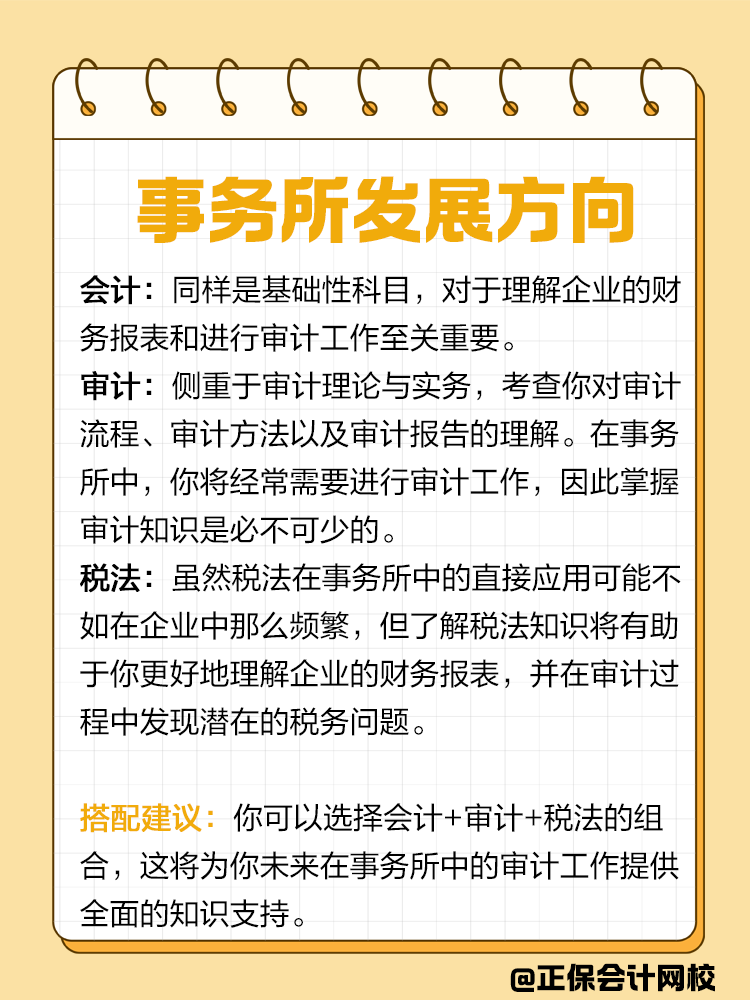 事务所发展方向

会计：同样是基础性科目，对于理解企业的财务报表和进行审计工作至关重要。

审计：侧重于审计理论与实务，考查你对审计流程、审计方法以及审计报告的理解。在事务所中，你将经常需要进行审计工作，因此掌握审计知识是必不可少的。

税法：虽然税法在事务所中的直接应用可能不如在企业中那么频繁，但了解税法知识将有助于你更好地理解企业的财务报表，并在审计过程中发现潜在的税务问题。

搭配建议：你可以选择会计+审计+税法的组合，这将为你未来在事务所中的审计工作提供全面的知识支持。

@正保会计网校